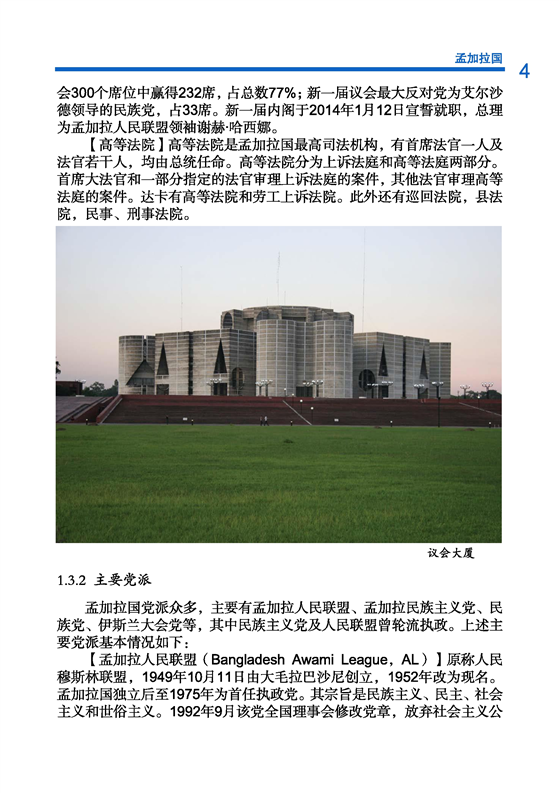 孟加拉国

4

会300个席位中赢得232席，占总数77%；新一届议会最大反对党为艾尔沙德领导的民族党，占33席。新一届内阁于2014年1月12日宣誓就职，总理为孟加拉人民联盟领袖谢赫·哈西娜。

【高等法院】高等法院是孟加拉国最高司法机构，有首席法官一人及法官若干人，均由总统任命。高等法院分为上诉法庭和高等法庭两部分。首席大法官和一部分指定的法官审理上诉法庭的案件，其他法官审理高等法庭的案件。达卡有高等法院和劳工上诉法院。此外还有巡回法院，县法院，民事、刑事法院。

议会大厦

1.3.2 主要党派

孟加拉国党派众多，主要有孟加拉人民联盟、孟加拉民族主义党、民族党、伊斯兰大会党等，其中民族主义党及人民联盟曾轮流执政。上述主要党派基本情况如下：

【孟加拉人民联盟（Bangladesh Awami League，AL）】原称人民穆斯林联盟，1949年10月11日由大毛拉巴沙尼创立，1952年改为现名。孟加拉国独立后至1975年为首任执政党。其宗旨是民族主义、民主、社会主义和世俗主义。1992年9月该党全国理事会修改党章，放弃社会主义公